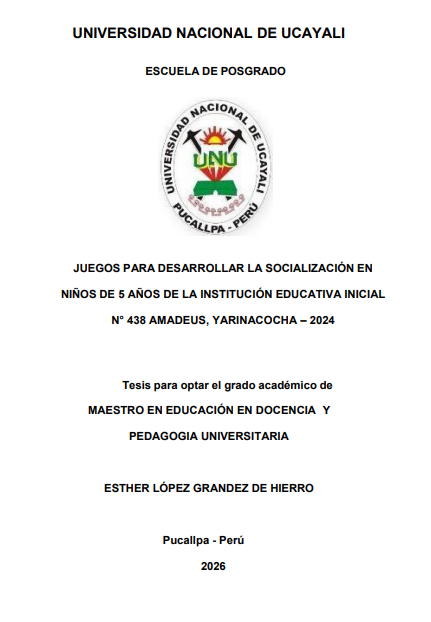 UNIVERSIDAD NACIONAL DE UCAYALI

ESCUELA DE POSGRADO

UNIVERSIDAD NACIONAL DE UCAYALI
UNU
PUCALLPA - PERÚ

JUEGOS PARA DESARROLLAR LA SOCIALIZACIÓN EN NIÑOS DE 5 AÑOS DE LA INSTITUCIÓN EDUCATIVA INICIAL N° 438 AMADEUS, YARINACOCHA – 2024

Tesis para optar el grado académico de MAESTRO EN EDUCACIÓN EN DOCENCIA Y PEDAGOGIA UNIVERSITARIA

ESTHER LÓPEZ GRANDEZ DE HIERRO

Pucallpa - Perú

2026